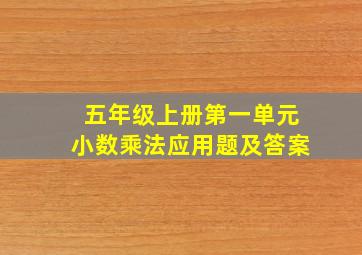 五年级上册第一单元
小数乘法应用题及答案